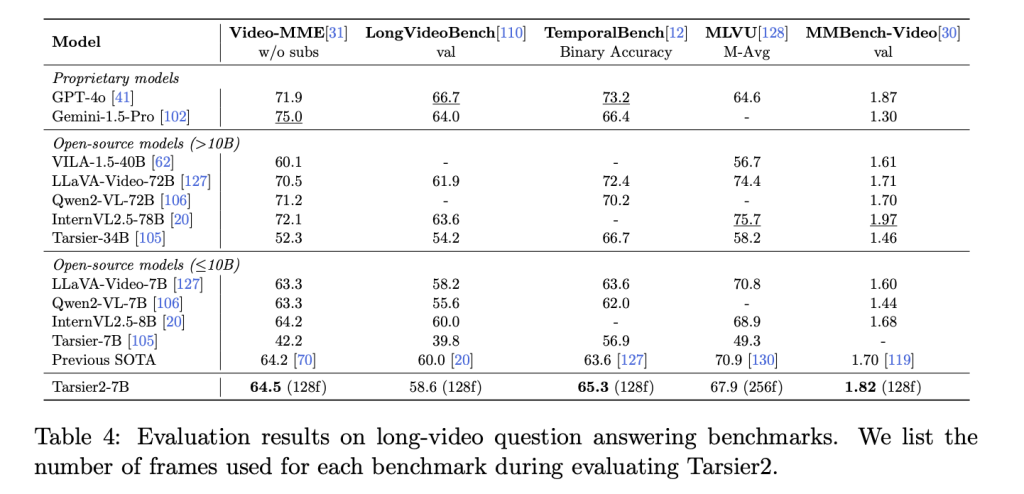 | Model | Video-MME[31] w/o subs | LongVideoBench[110] val | TemporalBench[12] Binary Accuracy | MLVU[128] M-Avg | MMBench-Video[30] val |
|---|---|---|---|---|---|
| *Proprietary models* | | | | | |
| GPT-4o [41] | 71.9 | 66.7 | 73.2 | 64.6 | 1.87 |
| Gemini-1.5-Pro [102] | 75.0 | 64.0 | 66.4 | - | 1.30 |
| *Open-source models (>10B)* | | | | | |
| VILA-1.5-40B [62] | 60.1 | - | - | 56.7 | 1.61 |
| LLaVA-Video-72B [127] | 70.5 | 61.9 | 72.4 | 74.4 | 1.71 |
| Qwen2-VL-72B [106] | 71.2 | - | 70.2 | - | 1.70 |
| InternVL2.5-78B [20] | 72.1 | 63.6 | - | 75.7 | 1.97 |
| Tarsier-34B [105] | 52.3 | 54.2 | 66.7 | 58.2 | 1.46 |
| *Open-source models (≤10B)* | | | | | |
| LLaVA-Video-7B [127] | 63.3 | 58.2 | 63.6 | 70.8 | 1.60 |
| Qwen2-VL-7B [106] | 63.3 | 55.6 | 62.0 | - | 1.44 |
| InternVL2.5-8B [20] | 64.2 | 60.0 | - | 68.9 | 1.68 |
| Tarsier-7B [105] | 42.2 | 39.8 | 56.9 | 49.3 | - |
| Previous SOTA | 64.2 [70] | 60.0 [20] | 63.6 [127] | 70.9 [130] | 1.70 [119] |
| Tarsier2-7B | **64.5** (128f) | 58.6 (128f) | **65.3** (128f) | 67.9 (256f) | **1.82** (128f) |

Table 4: Evaluation results on long-video question answering benchmarks. We list the number of frames used for each benchmark during evaluating Tarsier2.